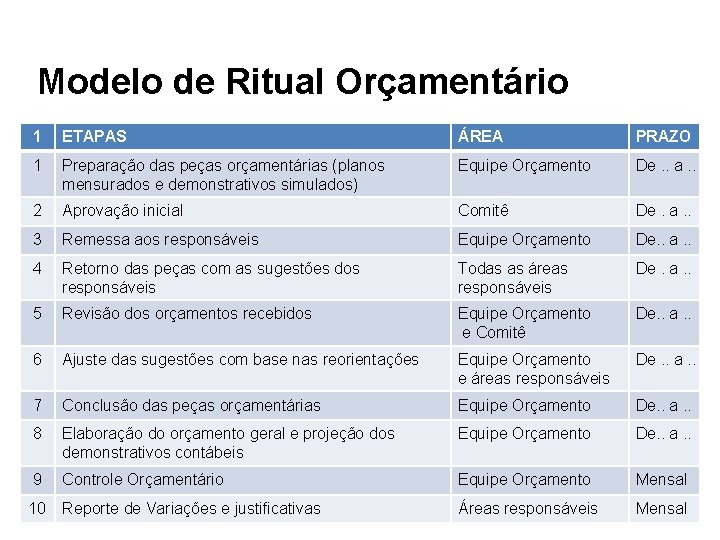 Modelo de Ritual Orçamentário

| 1 | ETAPAS | ÁREA | PRAZO |
|---|---|---|---|
| 1 | Preparação das peças orçamentárias (planos mensurados e demonstrativos simulados) | Equipe Orçamento | De .. a .. |
| 2 | Aprovação inicial | Comitê | De . a .. |
| 3 | Remessa aos responsáveis | Equipe Orçamento | De.. a .. |
| 4 | Retorno das peças com as sugestões dos responsáveis | Todas as áreas responsáveis | De . a .. |
| 5 | Revisão dos orçamentos recebidos | Equipe Orçamento e Comitê | De.. a .. |
| 6 | Ajuste das sugestões com base nas reorientações | Equipe Orçamento e áreas responsáveis | De .. a .. |
| 7 | Conclusão das peças orçamentárias | Equipe Orçamento | De.. a .. |
| 8 | Elaboração do orçamento geral e projeção dos demonstrativos contábeis | Equipe Orçamento | De.. a .. |
| 9 | Controle Orçamentário | Equipe Orçamento | Mensal |
| 10 | Reporte de Variações e justificativas | Áreas responsáveis | Mensal |